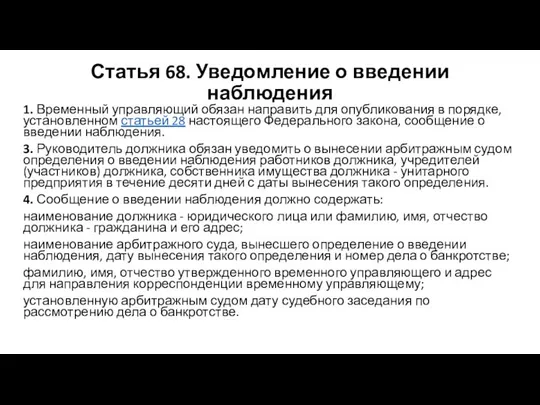 Статья 68. Уведомление о введении наблюдения

1. Временный управляющий обязан направить для опубликования в порядке, установленном статьей 28 настоящего Федерального закона, сообщение о введении наблюдения.

3. Руководитель должника обязан уведомить о вынесении арбитражным судом определения о введении наблюдения работников должника, учредителей (участников) должника, собственника имущества должника - унитарного предприятия в течение десяти дней с даты вынесения такого определения.

4. Сообщение о введении наблюдения должно содержать:

наименование должника - юридического лица или фамилию, имя, отчество должника - гражданина и его адрес;

наименование арбитражного суда, вынесшего определение о введении наблюдения, дату вынесения такого определения и номер дела о банкротстве;

фамилию, имя, отчество утвержденного временного управляющего и адрес для направления корреспонденции временному управляющему;

установленную арбитражным судом дату судебного заседания по рассмотрению дела о банкротстве.